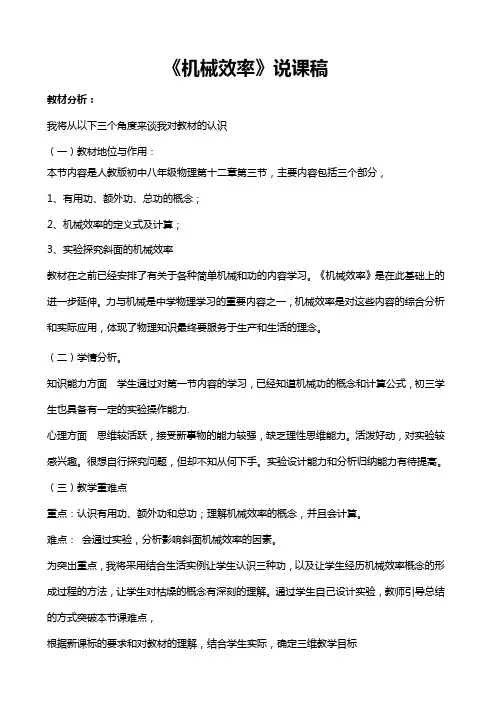 《机械效率》说课稿

教材分析：

我将从以下三个角度来谈我对教材的认识

（一）教材地位与作用：

本节内容是人教版初中八年级物理第十二章第三节，主要内容包括三个部分，

1、有用功、额外功、总功的概念；

2、机械效率的定义式及计算；

3、实验探究斜面的机械效率

教材在之前已经安排了有关于各种简单机械和功的内容学习。《机械效率》是在此基础上的进一步延伸。力与机械是中学物理学习的重要内容之一，机械效率是对这些内容的综合分析和实际应用，体现了物理知识最终要服务于生产和生活的理念。

（二）学情分析。

知识能力方面　学生通过对第一节内容的学习，已经知道机械功的概念和计算公式，初三学生也具备有一定的实验操作能力.

心理方面　思维较活跃，接受新事物的能力较强，缺乏理性思维能力。活泼好动，对实验较感兴趣。很想自行探究问题，但却不知从何下手。实验设计能力和分析归纳能力有待提高。

（三）教学重难点

重点：认识有用功、额外功和总功；理解机械效率的概念，并且会计算。

难点：　会通过实验，分析影响斜面机械效率的因素。

为突出重点，我将采用结合生活实例让学生认识三种功，以及让学生经历机械效率概念的形成过程的方法，让学生对枯燥的概念有深刻的理解。通过学生自己设计实验，教师引导总结的方式突破本节课难点，

根据新课标的要求和对教材的理解，结合学生实际，确定三维教学目标